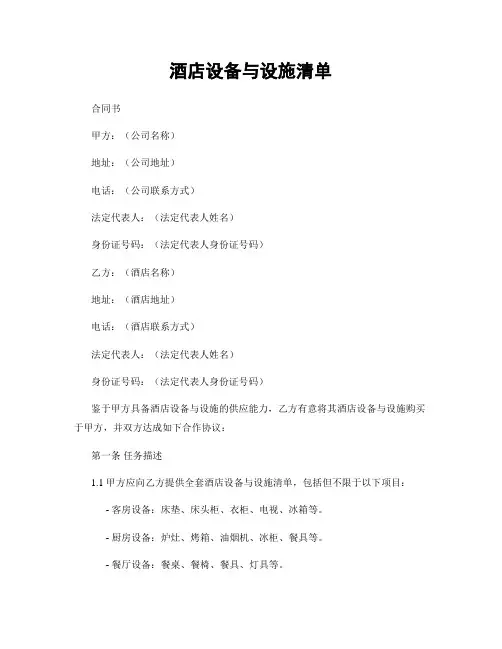 酒店设备与设施清单

合同书

甲方：（公司名称）

地址：（公司地址）

电话：（公司联系方式）

法定代表人：（法定代表人姓名）

身份证号码：（法定代表人身份证号码）

乙方：（酒店名称）

地址：（酒店地址）

电话：（酒店联系方式）

法定代表人：（法定代表人姓名）

身份证号码：（法定代表人身份证号码）

鉴于甲方具备酒店设备与设施的供应能力，乙方有意将其酒店设备与设施购买于甲方，并双方达成如下合作协议：

第一条 任务描述

1.1 甲方应向乙方提供全套酒店设备与设施清单，包括但不限于以下项目：

- 客房设备：床垫、床头柜、衣柜、电视、冰箱等。

- 厨房设备：炉灶、烤箱、油烟机、冰柜、餐具等。

- 餐厅设备：餐桌、餐椅、餐具、灯具等。